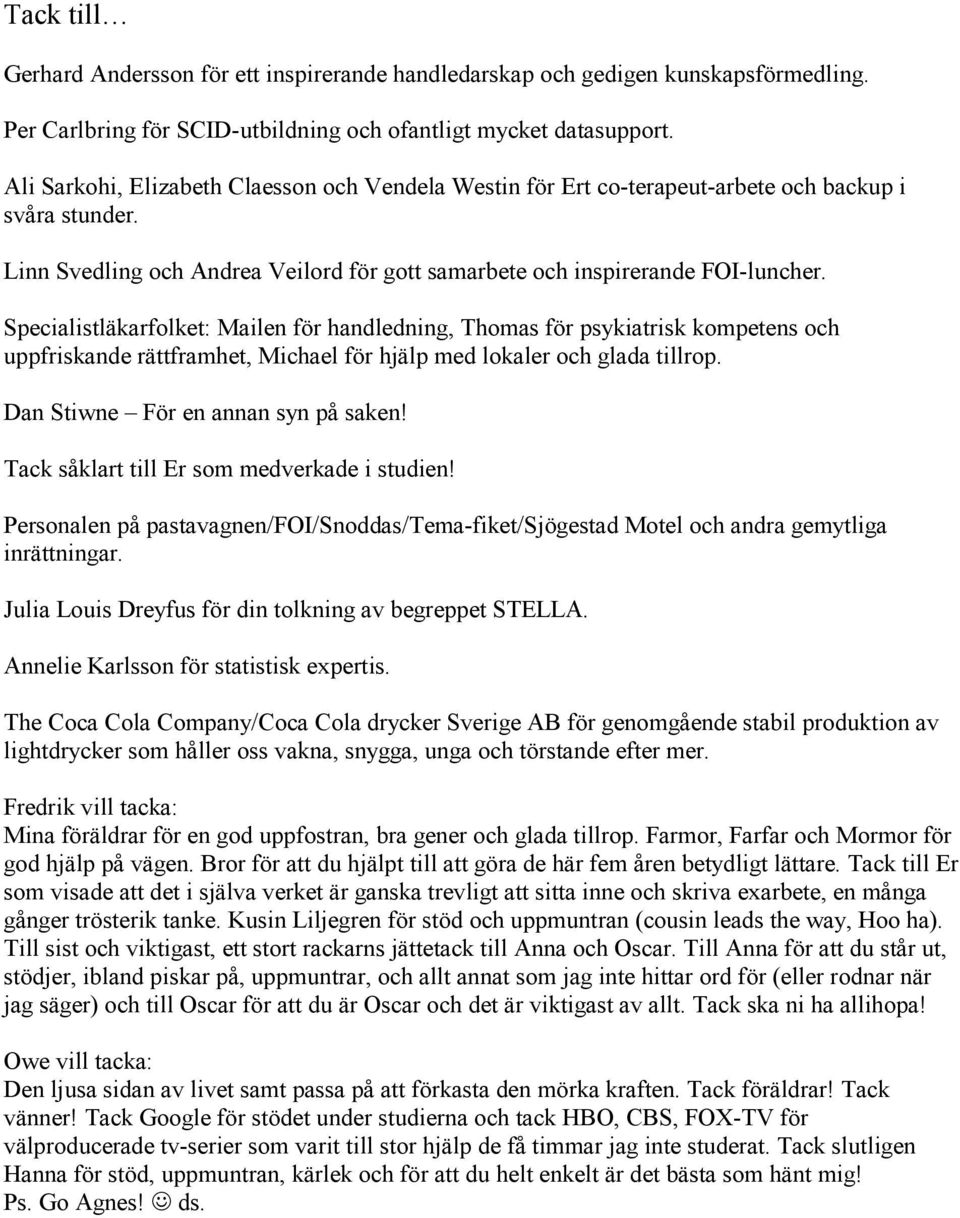 Tack till…

Gerhard Andersson för ett inspirerande handledarskap och gedigen kunskapsförmedling.

Per Carlbring för SCID-utbildning och ofantligt mycket datasupport.

Ali Sarkohi, Elizabeth Claesson och Vendela Westin för Ert co-terapeut-arbete och backup i svåra stunder.

Linn Svedling och Andrea Veilord för gott samarbete och inspirerande FOI-luncher.

Specialistläkarfolket: Mailen för handledning, Thomas för psykiatrisk kompetens och uppfriskande rättframhet, Michael för hjälp med lokaler och glada tillrop.

Dan Stiwne – För en annan syn på saken!

Tack såklart till Er som medverkade i studien!

Personalen på pastavagnen/FOI/Snoddas/Tema-fiket/Sjögestad Motel och andra gemytliga inrättningar.

Julia Louis Dreyfus för din tolkning av begreppet STELLA.

Annelie Karlsson för statistisk expertis.

The Coca Cola Company/Coca Cola drycker Sverige AB för genomgående stabil produktion av lightdrycker som håller oss vakna, snygga, unga och törstande efter mer.

Fredrik vill tacka:
Mina föräldrar för en god uppfostran, bra gener och glada tillrop. Farmor, Farfar och Mormor för god hjälp på vägen. Bror för att du hjälpt till att göra de här fem åren betydligt lättare. Tack till Er som visade att det i själva verket är ganska trevligt att sitta inne och skriva exarbete, en många gånger trösterik tanke. Kusin Liljegren för stöd och uppmuntran (cousin leads the way, Hoo ha). Till sist och viktigast, ett stort rackarns jättetack till Anna och Oscar. Till Anna för att du står ut, stödjer, ibland piskar på, uppmuntrar, och allt annat som jag inte hittar ord för (eller rodnar när jag säger) och till Oscar för att du är Oscar och det är viktigast av allt. Tack ska ni ha allihopa!

Owe vill tacka:
Den ljusa sidan av livet samt passa på att förkasta den mörka kraften. Tack föräldrar! Tack vänner! Tack Google för stödet under studierna och tack HBO, CBS, FOX-TV för välproducerade tv-serier som varit till stor hjälp de få timmar jag inte studerat. Tack slutligen Hanna för stöd, uppmuntran, kärlek och för att du helt enkelt är det bästa som hänt mig!
Ps. Go Agnes! ☺ ds.